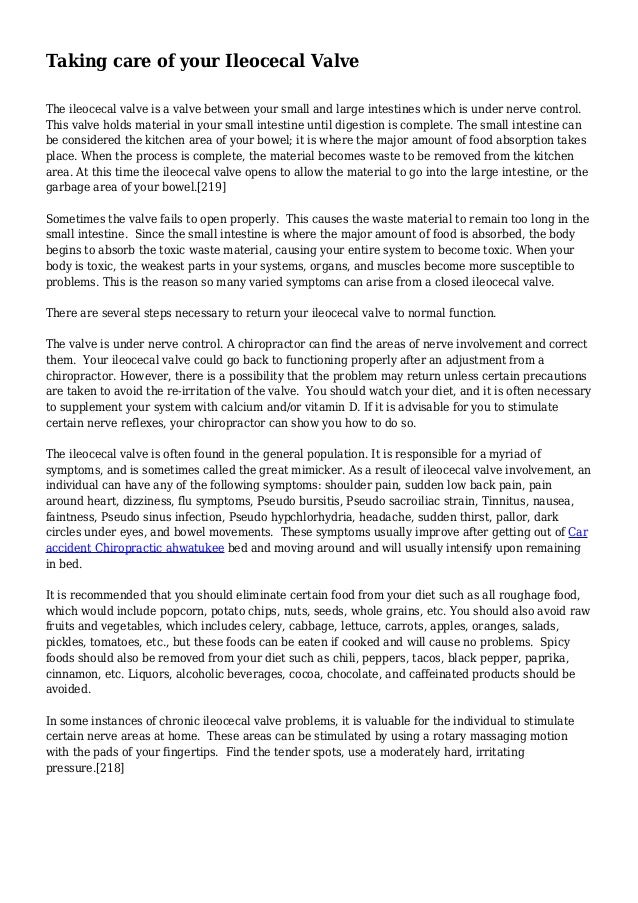 Taking care of your Ileocecal Valve

The ileocecal valve is a valve between your small and large intestines which is under nerve control. This valve holds material in your small intestine until digestion is complete. The small intestine can be considered the kitchen area of your bowel; it is where the major amount of food absorption takes place. When the process is complete, the material becomes waste to be removed from the kitchen area. At this time the ileocecal valve opens to allow the material to go into the large intestine, or the garbage area of your bowel.[219]

Sometimes the valve fails to open properly. This causes the waste material to remain too long in the small intestine. Since the small intestine is where the major amount of food is absorbed, the body begins to absorb the toxic waste material, causing your entire system to become toxic. When your body is toxic, the weakest parts in your systems, organs, and muscles become more susceptible to problems. This is the reason so many varied symptoms can arise from a closed ileocecal valve.

There are several steps necessary to return your ileocecal valve to normal function.

The valve is under nerve control. A chiropractor can find the areas of nerve involvement and correct them. Your ileocecal valve could go back to functioning properly after an adjustment from a chiropractor. However, there is a possibility that the problem may return unless certain precautions are taken to avoid the re-irritation of the valve. You should watch your diet, and it is often necessary to supplement your system with calcium and/or vitamin D. If it is advisable for you to stimulate certain nerve reflexes, your chiropractor can show you how to do so.

The ileocecal valve is often found in the general population. It is responsible for a myriad of symptoms, and is sometimes called the great mimicker. As a result of ileocecal valve involvement, an individual can have any of the following symptoms: shoulder pain, sudden low back pain, pain around heart, dizziness, flu symptoms, Pseudo bursitis, Pseudo sacroiliac strain, Tinnitus, nausea, faintness, Pseudo sinus infection, Pseudo hypchlorhydria, headache, sudden thirst, pallor, dark circles under eyes, and bowel movements. These symptoms usually improve after getting out of Car accident Chiropractic ahwatukee bed and moving around and will usually intensify upon remaining in bed.

It is recommended that you should eliminate certain food from your diet such as all roughage food, which would include popcorn, potato chips, nuts, seeds, whole grains, etc. You should also avoid raw fruits and vegetables, which includes celery, cabbage, lettuce, carrots, apples, oranges, salads, pickles, tomatoes, etc., but these foods can be eaten if cooked and will cause no problems. Spicy foods should also be removed from your diet such as chili, peppers, tacos, black pepper, paprika, cinnamon, etc. Liquors, alcoholic beverages, cocoa, chocolate, and caffeinated products should be avoided.

In some instances of chronic ileocecal valve problems, it is valuable for the individual to stimulate certain nerve areas at home. These areas can be stimulated by using a rotary massaging motion with the pads of your fingertips. Find the tender spots, use a moderately hard, irritating pressure.[218]